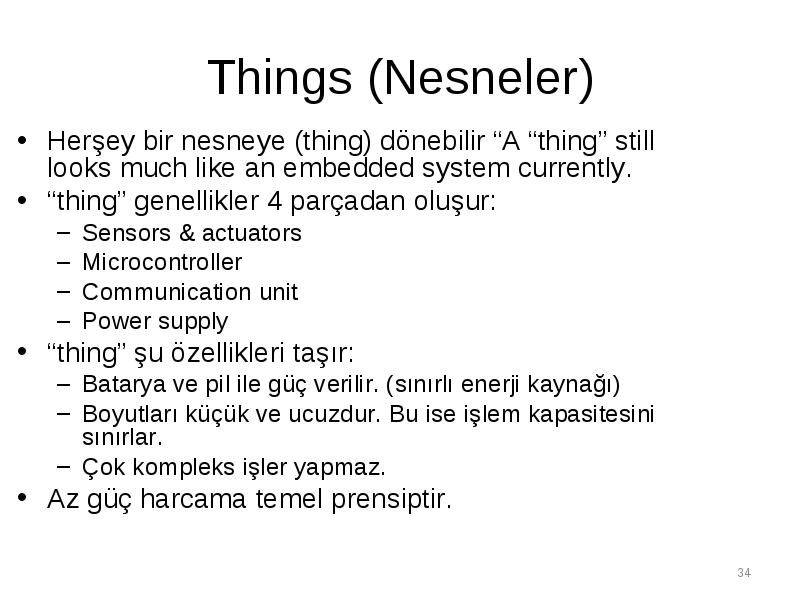 Things (Nesneler)

• Herşey bir nesneye (thing) dönebilir “A “thing” still looks much like an embedded system currently.
• “thing” genellikler 4 parçadan oluşur:
– Sensors & actuators
– Microcontroller
– Communication unit
– Power supply
• “thing” şu özellikleri taşır:
– Batarya ve pil ile güç verilir. (sınırlı enerji kaynağı)
– Boyutları küçük ve ucuzdur. Bu ise işlem kapasitesini sınırlar.
– Çok kompleks işler yapmaz.
• Az güç harcama temel prensiptir.

34